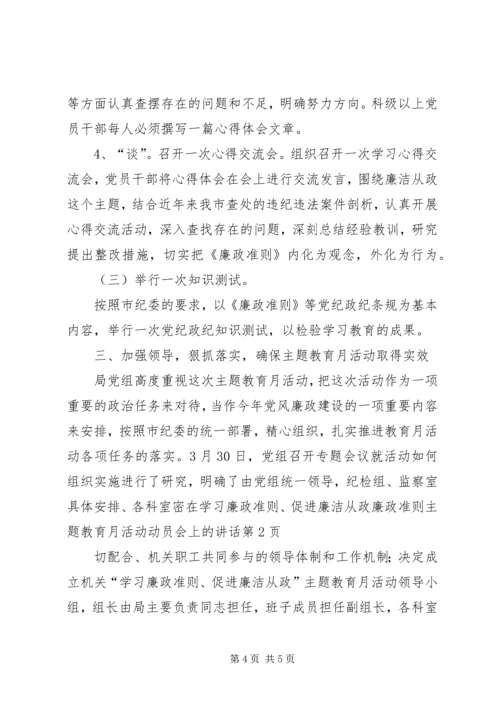 等方面认真查摆存在的问题和不足，明确努力方向。科级以上党员干部每人必须撰写一篇心得体会文章。

4、“谈”。召开一次心得交流会。组织召开一次学习心得交流会，党员干部将心得体会在会上进行交流发言，围绕廉洁从政这个主题，结合近年来我市查处的违纪违法案件剖析，认真开展心得交流活动，深入查找存在的问题，深刻总结经验教训，研究提出整改措施，切实把《廉政准则》内化为观念，外化为行为。

（三）举行一次知识测试。

按照市纪委的要求，以《廉政准则》等党纪政纪条规为基本内容，举行一次党纪政纪知识测试，以检验学习教育的成果。

三、加强领导，狠抓落实，确保主题教育月活动取得实效

局党组高度重视这次主题教育月活动，把这次活动作为一项重要的政治任务来对待，当作今年党风廉政建设的一项重要内容来安排，按照市纪委的统一部署，精心组织，扎实推进教育月活动各项任务的落实。3月30日，党组召开专题会议就活动如何组织实施进行了研究，明确了由党组统一领导，纪检组、监察室具体安排、各科室密在学习廉政准则、促进廉洁从政廉政准则主题教育月活动动员会上的讲话第2页

切配合、机关职工共同参与的领导体制和工作机制；决定成立机关“学习廉政准则、促进廉洁从政”主题教育月活动领导小组，组长由局主要负责同志担任，班子成员担任副组长，各科室

第4页 共5页